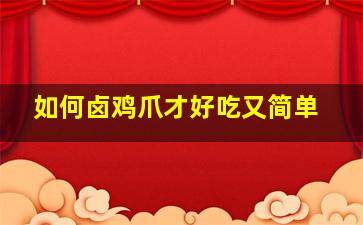 如何卤鸡爪才好吃又简单